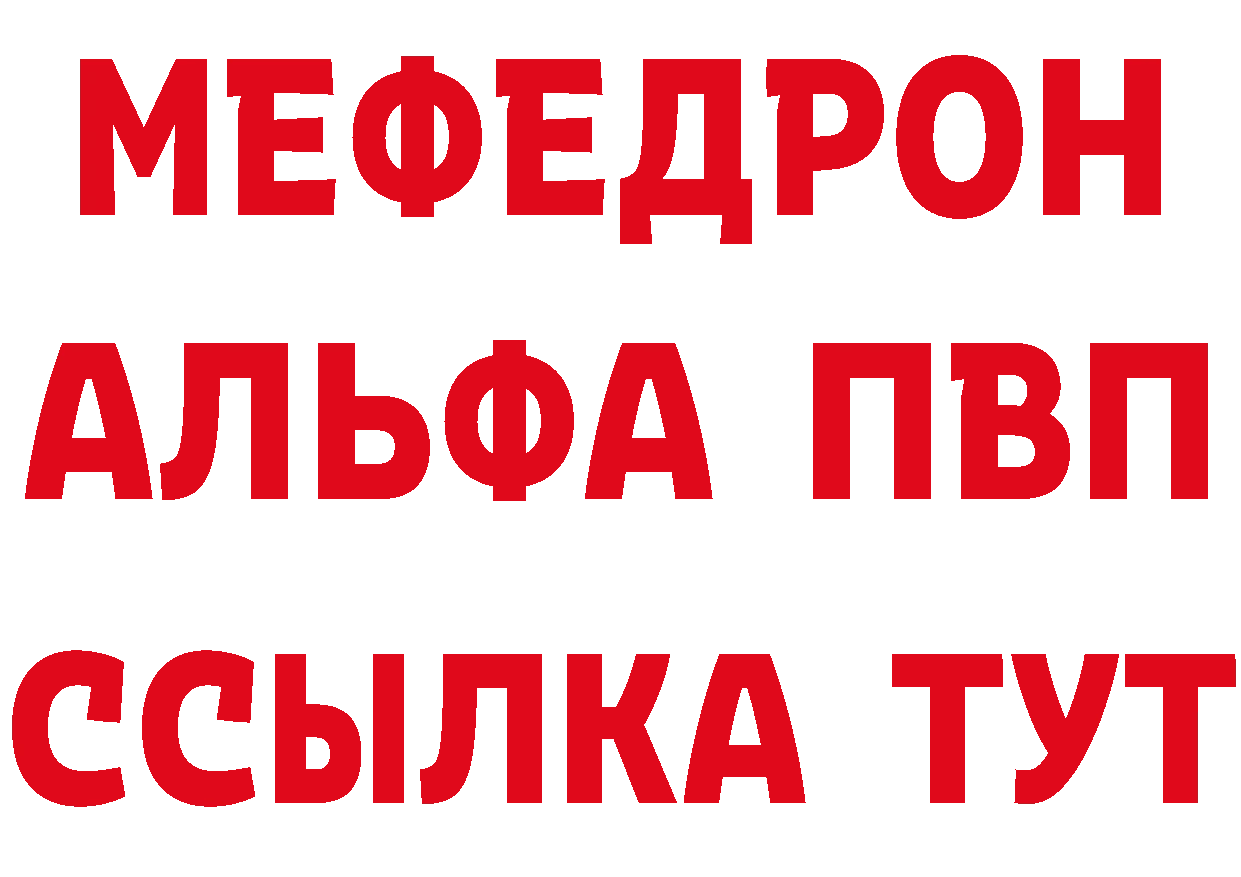 МЕФЕДРОН
АЛЬФА ПВП
ССЫЛКА ТУТ